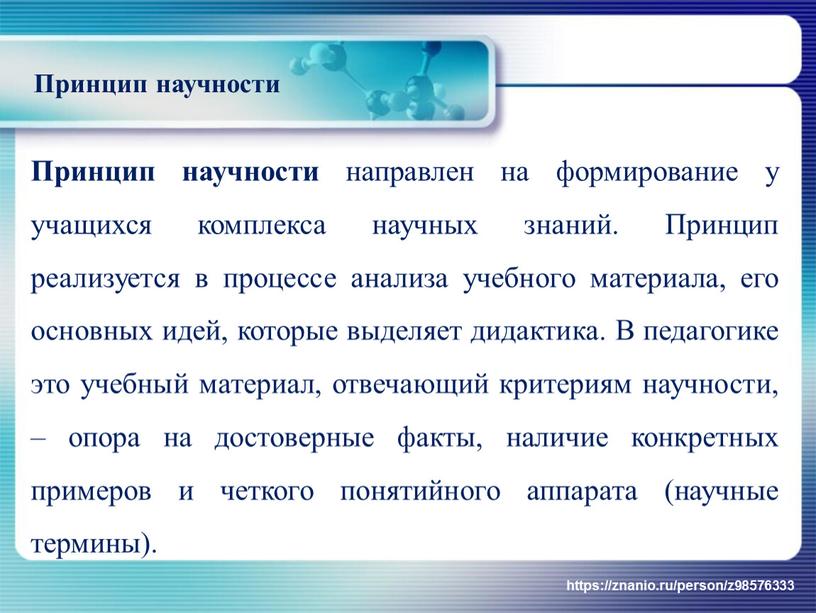 Принцип научности

Принцип научности направлен на формирование у учащихся комплекса научных знаний. Принцип реализуется в процессе анализа учебного материала, его основных идей, которые выделяет дидактика. В педагогике это учебный материал, отвечающий критериям научности, – опора на достоверные факты, наличие конкретных примеров и четкого понятийного аппарата (научные термины).

https://znanio.ru/person/z98576333